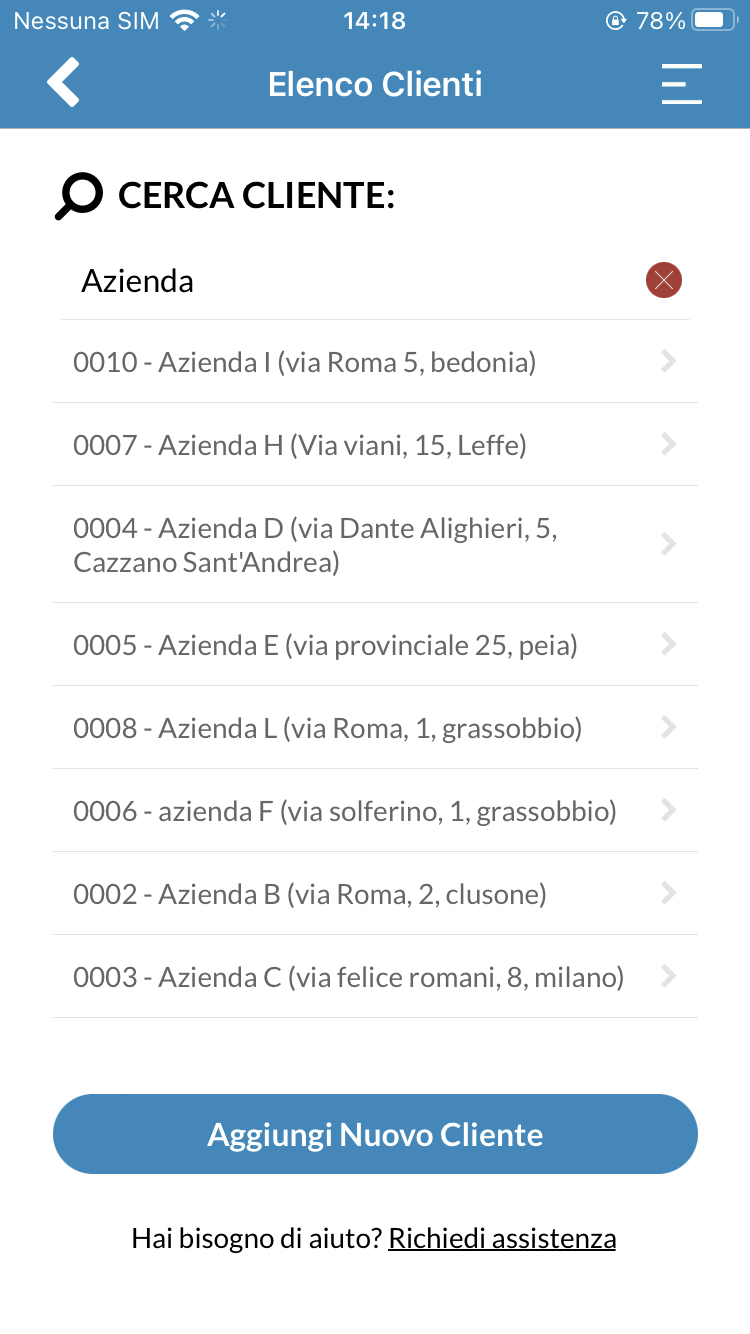 Nessuna SIM 14:18 78%

Elenco Clienti

CERCA CLIENTE:

Azienda

0010 - Azienda I (via Roma 5, bedonia)

0007 - Azienda H (Via viani, 15, Leffe)

0004 - Azienda D (via Dante Alighieri, 5, Cazzano Sant'Andrea)

0005 - Azienda E (via provinciale 25, peia)

0008 - Azienda L (via Roma, 1, grassobbio)

0006 - azienda F (via solferino, 1, grassobbio)

0002 - Azienda B (via Roma, 2, clusone)

0003 - Azienda C (via felice romani, 8, milano)

Aggiungi Nuovo Cliente

Hai bisogno di aiuto? Richiedi assistenza